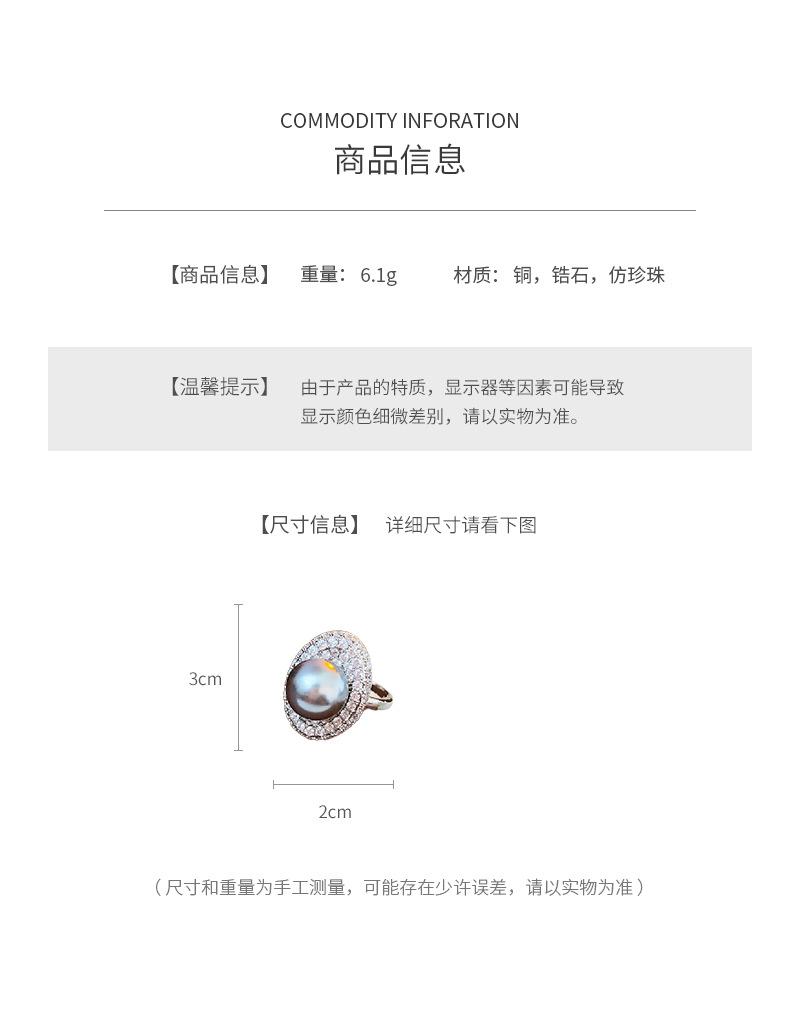 COMMODITY INFORATION
商品信息

【商品信息】 重量：6.1g 材质：铜，锆石，仿珍珠

【温馨提示】 由于产品的特质，显示器等因素可能导致显示颜色细微差别，请以实物为准。

【尺寸信息】 详细尺寸请看下图

3cm

2cm

（尺寸和重量为手工测量，可能存在少许误差，请以实物为准）